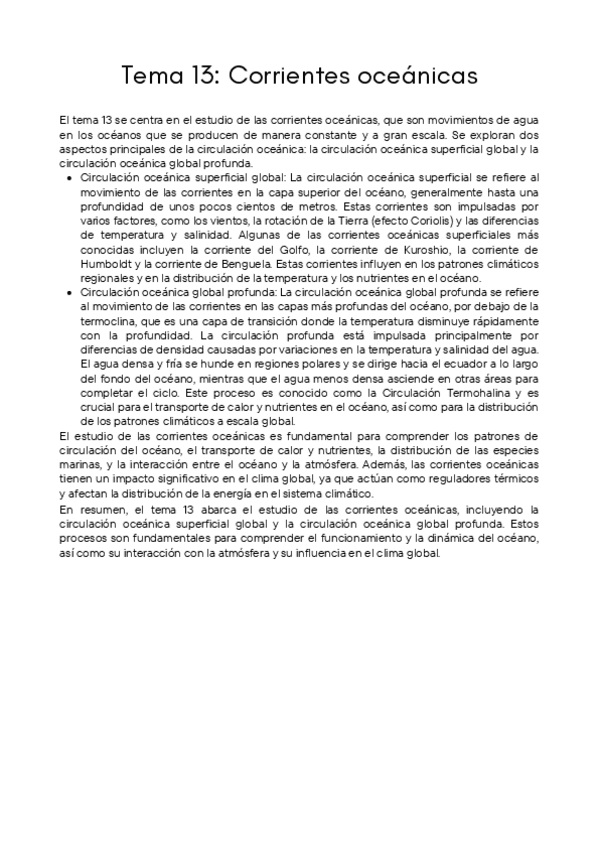 Tema 13: Corrientes oceánicas

El tema 13 se centra en el estudio de las corrientes oceánicas, que son movimientos de agua en los océanos que se producen de manera constante y a gran escala. Se exploran dos aspectos principales de la circulación oceánica: la circulación oceánica superficial global y la circulación oceánica global profunda.

• Circulación oceánica superficial global: La circulación oceánica superficial se refiere al movimiento de las corrientes en la capa superior del océano, generalmente hasta una profundidad de unos pocos cientos de metros. Estas corrientes son impulsadas por varios factores, como los vientos, la rotación de la Tierra (efecto Coriolis) y las diferencias de temperatura y salinidad. Algunas de las corrientes oceánicas superficiales más conocidas incluyen la corriente del Golfo, la corriente de Kuroshio, la corriente de Humboldt y la corriente de Benguela. Estas corrientes influyen en los patrones climáticos regionales y en la distribución de la temperatura y los nutrientes en el océano.
• Circulación oceánica global profunda: La circulación oceánica global profunda se refiere al movimiento de las corrientes en las capas más profundas del océano, por debajo de la termoclina, que es una capa de transición donde la temperatura disminuye rápidamente con la profundidad. La circulación profunda está impulsada principalmente por diferencias de densidad causadas por variaciones en la temperatura y salinidad del agua. El agua densa y fría se hunde en regiones polares y se dirige hacia el ecuador a lo largo del fondo del océano, mientras que el agua menos densa asciende en otras áreas para completar el ciclo. Este proceso es conocido como la Circulación Termohalina y es crucial para el transporte de calor y nutrientes en el océano, así como para la distribución de los patrones climáticos a escala global.

El estudio de las corrientes oceánicas es fundamental para comprender los patrones de circulación del océano, el transporte de calor y nutrientes, la distribución de las especies marinas, y la interacción entre el océano y la atmósfera. Además, las corrientes oceánicas tienen un impacto significativo en el clima global, ya que actúan como reguladores térmicos y afectan la distribución de la energía en el sistema climático.

En resumen, el tema 13 abarca el estudio de las corrientes oceánicas, incluyendo la circulación oceánica superficial global y la circulación oceánica global profunda. Estos procesos son fundamentales para comprender el funcionamiento y la dinámica del océano, así como su interacción con la atmósfera y su influencia en el clima global.